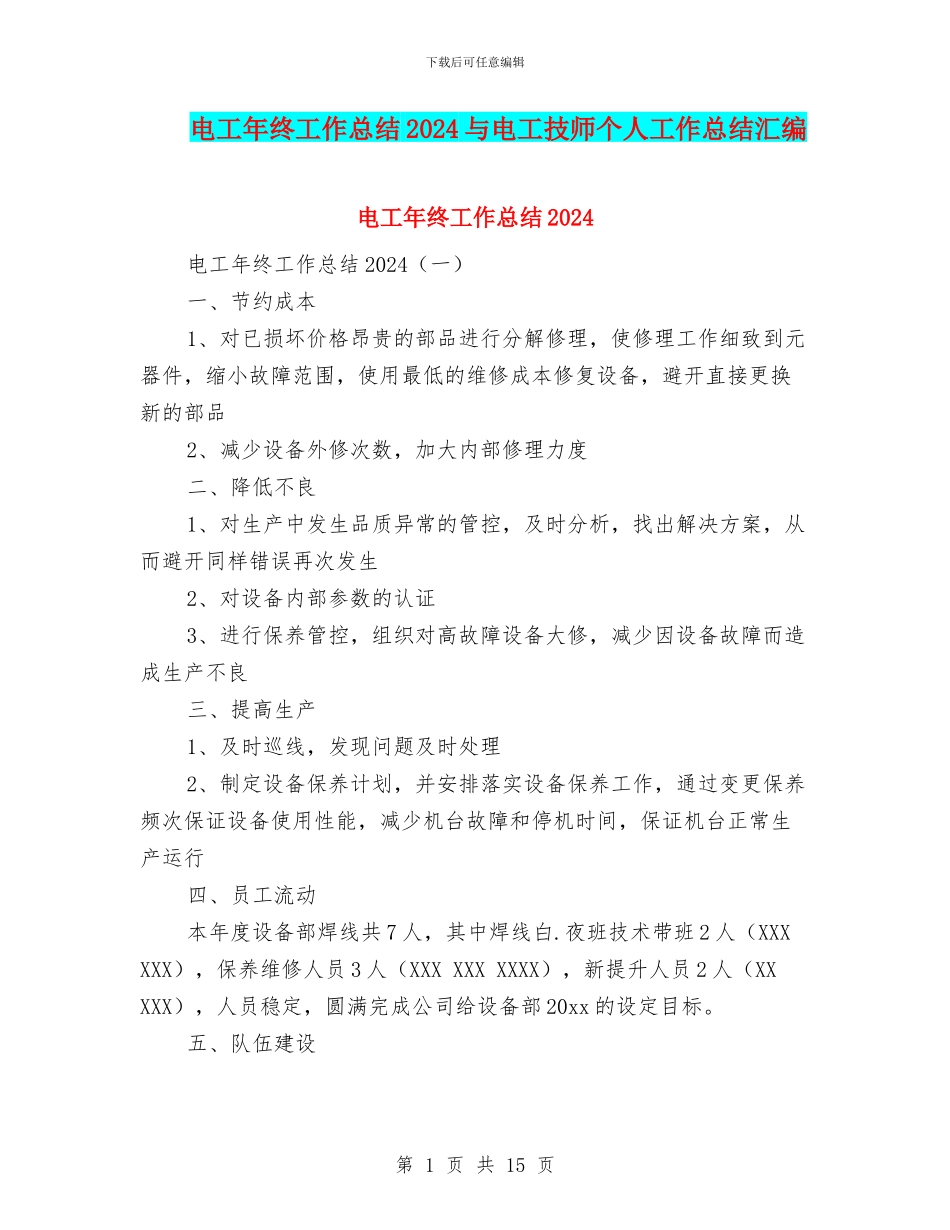 下载后可任意编辑

电工年终工作总结2024与电工技师个人工作总结汇编

电工年终工作总结2024

电工年终工作总结2024（一）

一、节约成本

1、对已损坏价格昂贵的部品进行分解修理，使修理工作细致到元器件，缩小故障范围，使用最低的维修成本修复设备，避开直接更换新的部品

2、减少设备外修次数，加大内部修理力度

二、降低不良

1、对生产中发生品质异常的管控，及时分析，找出解决方案，从而避开同样错误再次发生

2、对设备内部参数的认证

3、进行保养管控，组织对高故障设备大修，减少因设备故障而造成生产不良

三、提高生产

1、及时巡线，发现问题及时处理

2、制定设备保养计划，并安排落实设备保养工作，通过变更保养频次保证设备使用性能，减少机台故障和停机时间，保证机台正常生产运行

四、员工流动

本年度设备部焊线共7人，其中焊线白.夜班技术带班2人（XXX XXX），保养维修人员3人（XXX XXX XXXX），新提升人员2人（XX XXX），人员稳定，圆满完成公司给设备部20xx的设定目标。

五、队伍建设

第 1 页 共 15 页